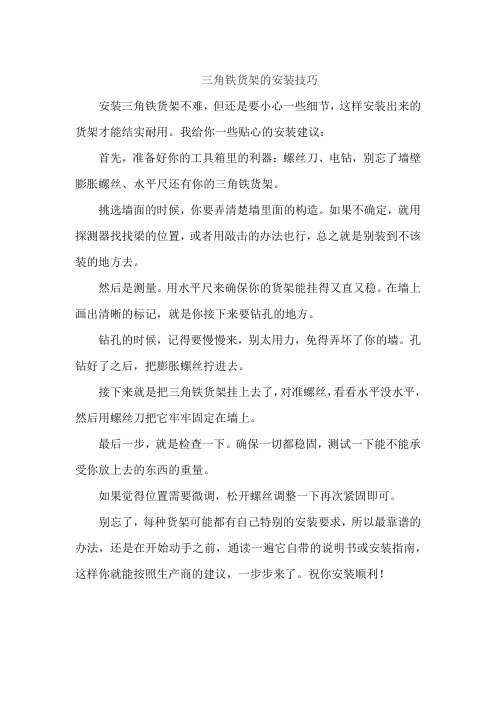 三角铁货架的安装技巧

安装三角铁货架不难，但还是要小心一些细节，这样安装出来的货架才能结实耐用。我给你一些贴心的安装建议：

首先，准备好你的工具箱里的利器：螺丝刀、电钻，别忘了墙壁膨胀螺丝、水平尺还有你的三角铁货架。

挑选墙面的时候，你要弄清楚墙里面的构造。如果不确定，就用探测器找找梁的位置，或者用敲击的办法也行，总之就是别装到不该装的地方去。

然后是测量。用水平尺来确保你的货架能挂得又直又稳。在墙上画出清晰的标记，就是你接下来要钻孔的地方。

钻孔的时候，记得要慢慢来，别太用力，免得弄坏了你的墙。孔钻好了之后，把膨胀螺丝拧进去。

接下来就是把三角铁货架挂上去了，对准螺丝，看看水平没水平，然后用螺丝刀把它牢牢固定在墙上。

最后一步，就是检查一下。确保一切都稳固，测试一下能不能承受你放上去的东西的重量。

如果觉得位置需要微调，松开螺丝调整一下再次紧固即可。

别忘了，每种货架可能都有自己特别的安装要求，所以最靠谱的办法，还是在开始动手之前，通读一遍它自带的说明书或安装指南，这样你就能按照生产商的建议，一步步来了。祝你安装顺利！